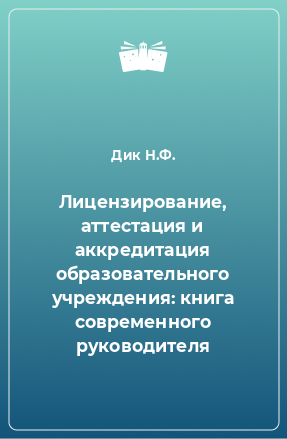 Дик Н.Ф.

Лицензирование, аттестация и аккредитация образовательного учреждения: книга современного руководителя